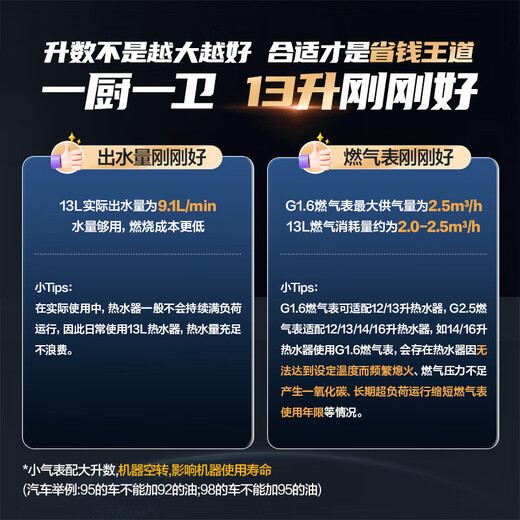 升数不是越大越好 合适才是省钱王道

一厨一卫 13升刚刚好

出水量刚刚好

13L实际出水量为9.1L/min
水量够用，燃烧成本更低

小Tips:
在实际使用中，热水器一般不会持续满负荷运行，因此日常使用13L热水器，热水量充足不浪费。

燃气表刚刚好

G1.6燃气表最大供气量为2.5m³/h
13L燃气消耗量约为2.0-2.5m³/h

小Tips:
G1.6燃气表可适配12/13升热水器，G2.5燃气表适配12/13/14/16升热水器，如14/16升热水器使用G1.6燃气表，会存在热水器因无法达到设定温度而频繁熄火、燃气压力不足产生一氧化碳、长期超负荷运行缩短燃气表使用年限等情况。

*小气表配大升数,机器空转,影响机器使用寿命
(汽车举例:95的车不能加92的油;98的车不能加95的油)